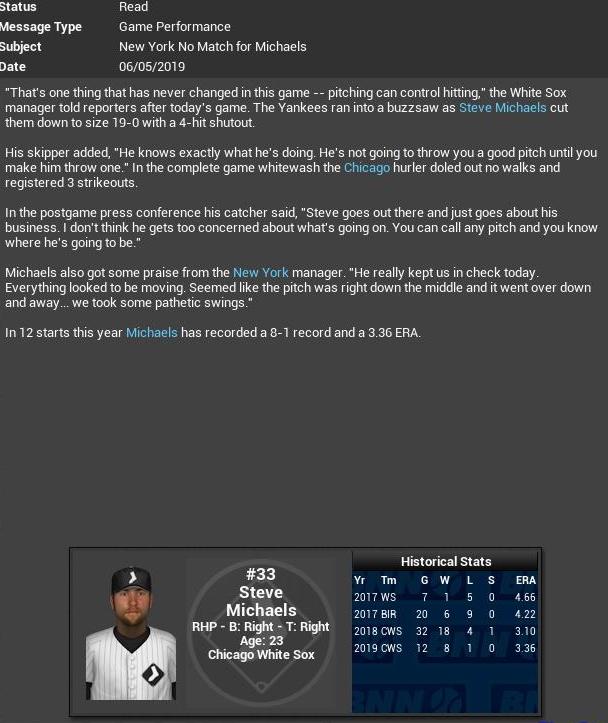 Status Read
Message Type Game Performance
Subject New York No Match for Michaels
Date 06/05/2019

"That's one thing that has never changed in this game -- pitching can control hitting," the White Sox manager told reporters after today's game. The Yankees ran into a buzzsaw as Steve Michaels cut them down to size 19-0 with a 4-hit shutout.

His skipper added, "He knows exactly what he's doing. He's not going to throw you a good pitch until you make him throw one." In the complete game whitewash the Chicago hurler doled out no walks and registered 3 strikeouts.

In the postgame press conference his catcher said, "Steve goes out there and just goes about his business. I don't think he gets too concerned about what's going on. You can call any pitch and you know where he's going to be."

Michaels also got some praise from the New York manager. "He really kept us in check today. Everything looked to be moving. Seemed like the pitch was right down the middle and it went over down and away... we took some pathetic swings."

In 12 starts this year Michaels has recorded a 8-1 record and a 3.36 ERA.

#33
Steve Michaels
RHP - B: Right - T: Right
Age: 23
Chicago White Sox

Historical Stats

| Yr | Tm | G | W | L | S | ERA |
|---|---|---|---|---|---|---|
| 2017 | WS | 7 | 1 | 5 | 0 | 4.66 |
| 2017 | BIR | 20 | 6 | 9 | 0 | 4.22 |
| 2018 | CWS | 32 | 18 | 4 | 1 | 3.10 |
| 2019 | CWS | 12 | 8 | 1 | 0 | 3.36 |